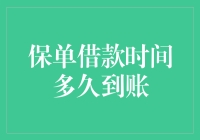 保单借款时间多久到账